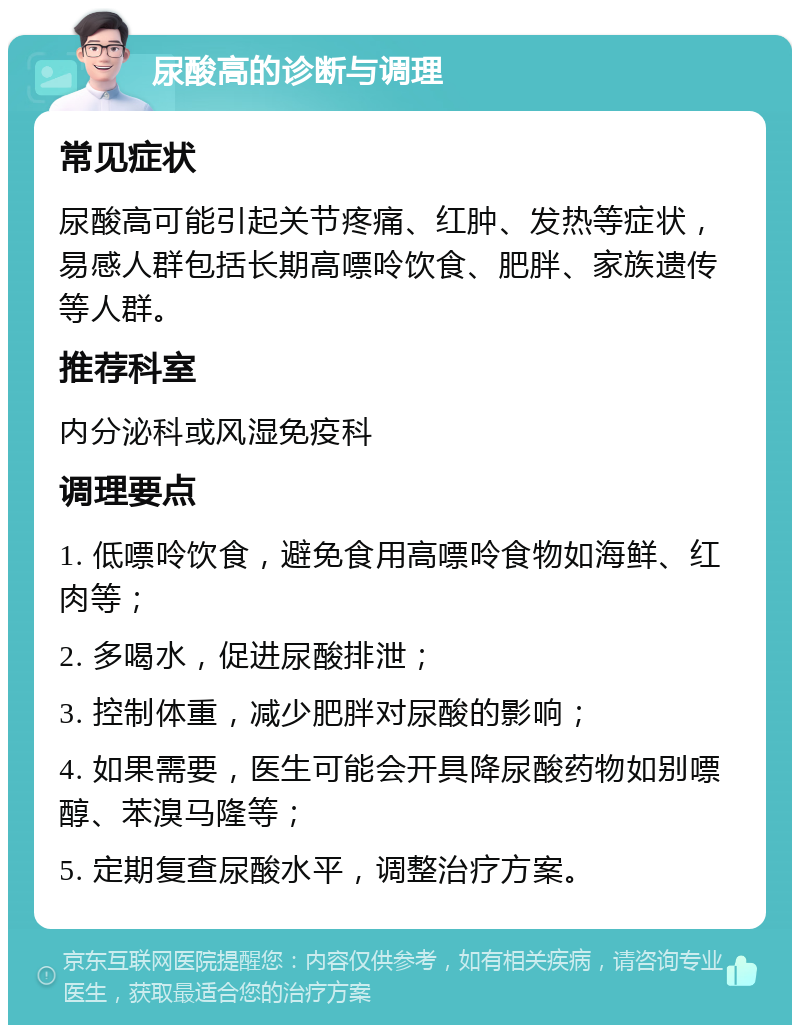 尿酸高的诊断与调理

常见症状

尿酸高可能引起关节疼痛、红肿、发热等症状，易感人群包括长期高嘌呤饮食、肥胖、家族遗传等人群。

推荐科室

内分泌科或风湿免疫科

调理要点

1. 低嘌呤饮食，避免食用高嘌呤食物如海鲜、红肉等；

2. 多喝水，促进尿酸排泄；

3. 控制体重，减少肥胖对尿酸的影响；

4. 如果需要，医生可能会开具降尿酸药物如别嘌醇、苯溴马隆等；

5. 定期复查尿酸水平，调整治疗方案。

京东互联网医院提醒您：内容仅供参考，如有相关疾病，请咨询专业医生，获取最适合您的治疗方案